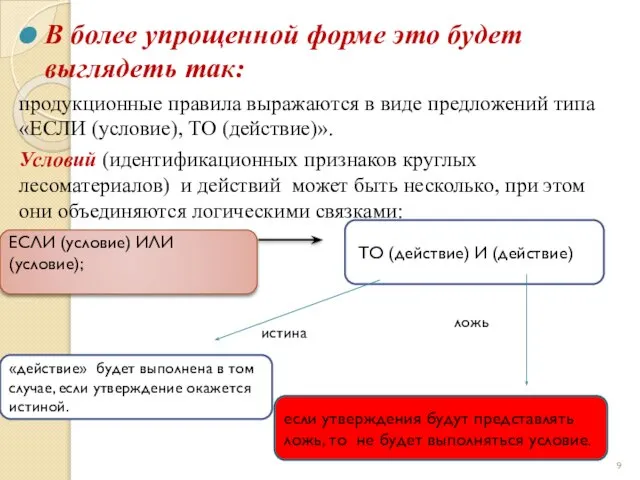 В более упрощенной форме это будет выглядеть так:

продукционные правила выражаются в виде предложений типа «ЕСЛИ (условие), ТО (действие)».

Условий (идентификационных признаков круглых лесоматериалов) и действий может быть несколько, при этом они объединяются логическими связками:

ЕСЛИ (условие) ИЛИ (условие);

ТО (действие) И (действие)

истина

ложь

«действие» будет выполнена в том случае, если утверждение окажется истиной.

если утверждения будут представлять ложь, то не будет выполняться условие.

9